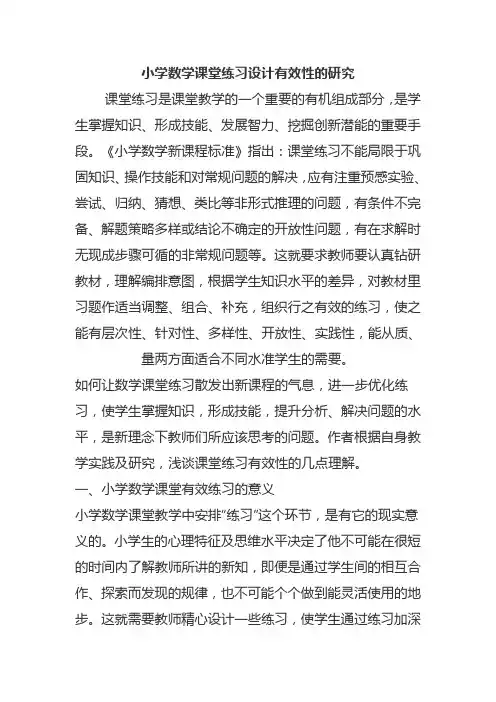 小学数学课堂练习设计有效性的研究

课堂练习是课堂教学的一个重要的有机组成部分，是学生掌握知识、形成技能、发展智力、挖掘创新潜能的重要手段。《小学数学新课程标准》指出：课堂练习不能局限于巩固知识、操作技能和对常规问题的解决，应有注重预感实验、尝试、归纳、猜想、类比等非形式推理的问题，有条件不完备、解题策略多样或结论不确定的开放性问题，有在求解时无现成步骤可循的非常规问题等。这就要求教师要认真钻研教材，理解编排意图，根据学生知识水平的差异，对教材里习题作适当调整、组合、补充，组织行之有效的练习，使之能有层次性、针对性、多样性、开放性、实践性，能从质、量两方面适合不同水准学生的需要。

如何让数学课堂练习散发出新课程的气息，进一步优化练习，使学生掌握知识，形成技能，提升分析、解决问题的水平，是新理念下教师们所应该思考的问题。作者根据自身教学实践及研究，浅谈课堂练习有效性的几点理解。

一、小学数学课堂有效练习的意义

小学数学课堂教学中安排“练习”这个环节，是有它的现实意义的。小学生的心理特征及思维水平决定了他不可能在很短的时间内了解教师所讲的新知，即便是通过学生间的相互合作、探索而发现的规律，也不可能个个做到能灵活使用的地步。这就需要教师精心设计一些练习，使学生通过练习加深